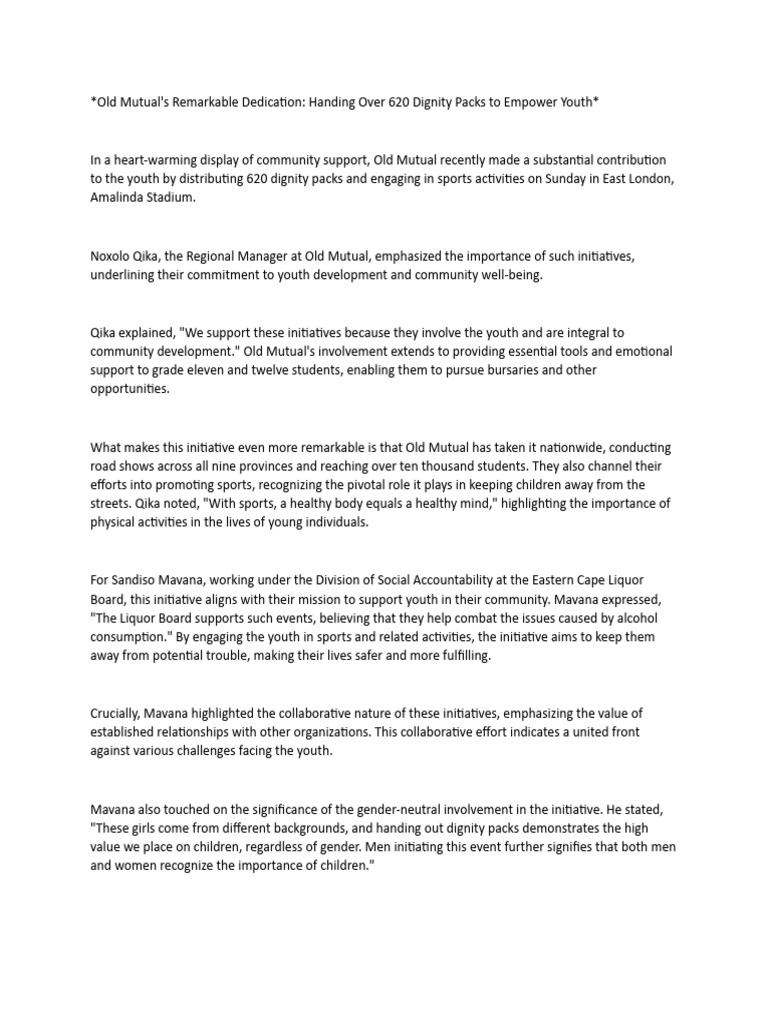 *Old Mutual's Remarkable Dedication: Handing Over 620 Dignity Packs to Empower Youth*

In a heart-warming display of community support, Old Mutual recently made a substantial contribution to the youth by distributing 620 dignity packs and engaging in sports activities on Sunday in East London, Amalinda Stadium.

Noxolo Qika, the Regional Manager at Old Mutual, emphasized the importance of such initiatives, underlining their commitment to youth development and community well-being.

Qika explained, "We support these initiatives because they involve the youth and are integral to community development." Old Mutual's involvement extends to providing essential tools and emotional support to grade eleven and twelve students, enabling them to pursue bursaries and other opportunities.

What makes this initiative even more remarkable is that Old Mutual has taken it nationwide, conducting road shows across all nine provinces and reaching over ten thousand students. They also channel their efforts into promoting sports, recognizing the pivotal role it plays in keeping children away from the streets. Qika noted, "With sports, a healthy body equals a healthy mind," highlighting the importance of physical activities in the lives of young individuals.

For Sandiso Mavana, working under the Division of Social Accountability at the Eastern Cape Liquor Board, this initiative aligns with their mission to support youth in their community. Mavana expressed, "The Liquor Board supports such events, believing that they help combat the issues caused by alcohol consumption." By engaging the youth in sports and related activities, the initiative aims to keep them away from potential trouble, making their lives safer and more fulfilling.

Crucially, Mavana highlighted the collaborative nature of these initiatives, emphasizing the value of established relationships with other organizations. This collaborative effort indicates a united front against various challenges facing the youth.

Mavana also touched on the significance of the gender-neutral involvement in the initiative. He stated, "These girls come from different backgrounds, and handing out dignity packs demonstrates the high value we place on children, regardless of gender. Men initiating this event further signifies that both men and women recognize the importance of children."